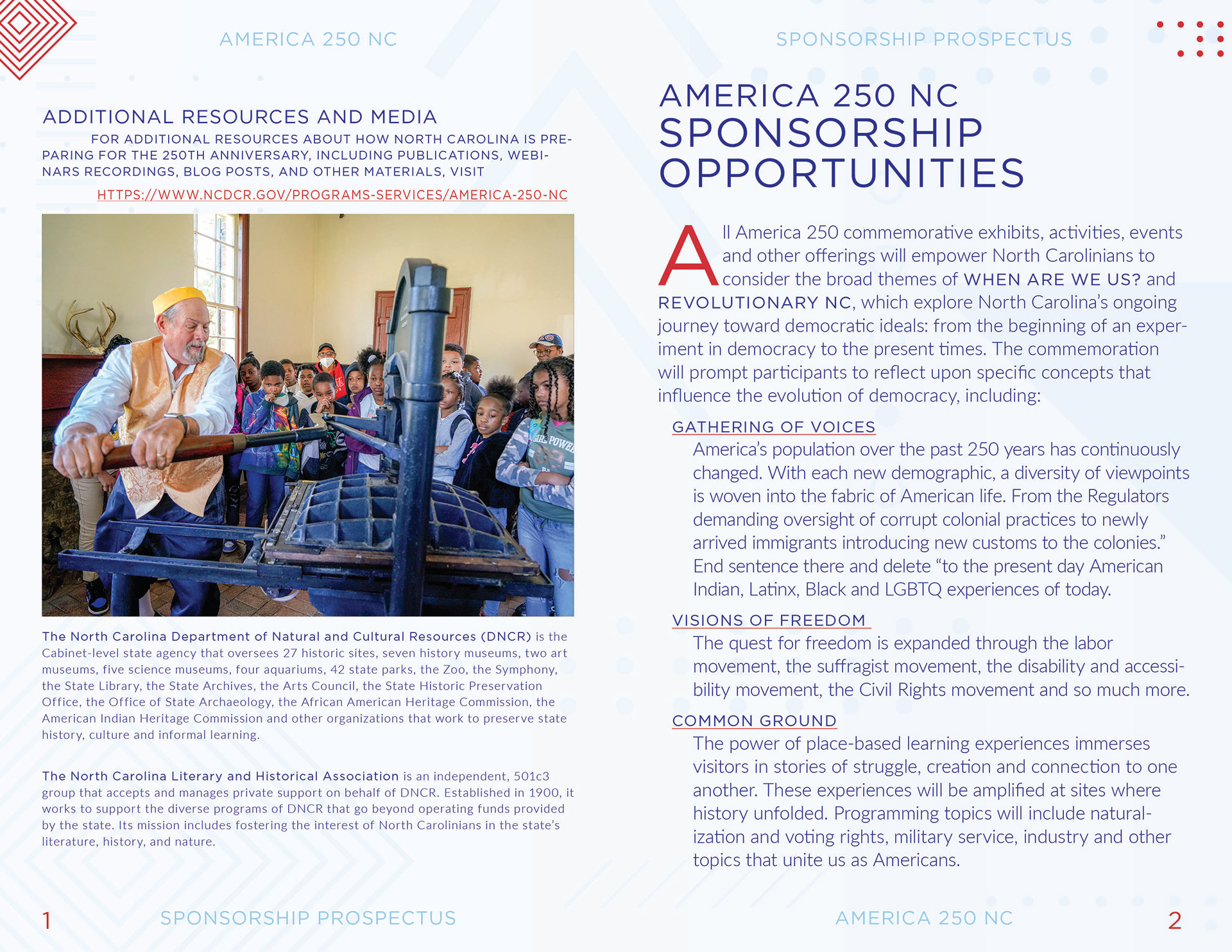 AMERICA 250 NC

ADDITIONAL RESOURCES AND MEDIA

FOR ADDITIONAL RESOURCES ABOUT HOW NORTH CAROLINA IS PREPARING FOR THE 250TH ANNIVERSARY, INCLUDING PUBLICATIONS, WEBINARS RECORDINGS, BLOG POSTS, AND OTHER MATERIALS, VISIT HTTPS://WWW.NCDCR.GOV/PROGRAMS-SERVICES/AMERICA-250-NC

GIRL POWER

The North Carolina Department of Natural and Cultural Resources (DNCR) is the Cabinet-level state agency that oversees 27 historic sites, seven history museums, two art museums, five science museums, four aquariums, 42 state parks, the Zoo, the Symphony, the State Library, the State Archives, the Arts Council, the State Historic Preservation Office, the Office of State Archaeology, the African American Heritage Commission, the American Indian Heritage Commission and other organizations that work to preserve state history, culture and informal learning.

The North Carolina Literary and Historical Association is an independent, 501c3 group that accepts and manages private support on behalf of DNCR. Established in 1900, it works to support the diverse programs of DNCR that go beyond operating funds provided by the state. Its mission includes fostering the interest of North Carolinians in the state's literature, history, and nature.

1 SPONSORSHIP PROSPECTUS

SPONSORSHIP PROSPECTUS

AMERICA 250 NC SPONSORSHIP OPPORTUNITIES

All America 250 commemorative exhibits, activities, events and other offerings will empower North Carolinians to consider the broad themes of WHEN ARE WE US? and REVOLUTIONARY NC, which explore North Carolina's ongoing journey toward democratic ideals: from the beginning of an experiment in democracy to the present times. The commemoration will prompt participants to reflect upon specific concepts that influence the evolution of democracy, including:

GATHERING OF VOICES
America's population over the past 250 years has continuously changed. With each new demographic, a diversity of viewpoints is woven into the fabric of American life. From the Regulators demanding oversight of corrupt colonial practices to newly arrived immigrants introducing new customs to the colonies." End sentence there and delete "to the present day American Indian, Latinx, Black and LGBTQ experiences of today.

VISIONS OF FREEDOM
The quest for freedom is expanded through the labor movement, the suffragist movement, the disability and accessibility movement, the Civil Rights movement and so much more.

COMMON GROUND
The power of place-based learning experiences immerses visitors in stories of struggle, creation and connection to one another. These experiences will be amplified at sites where history unfolded. Programming topics will include naturalization and voting rights, military service, industry and other topics that unite us as Americans.

AMERICA 250 NC 2